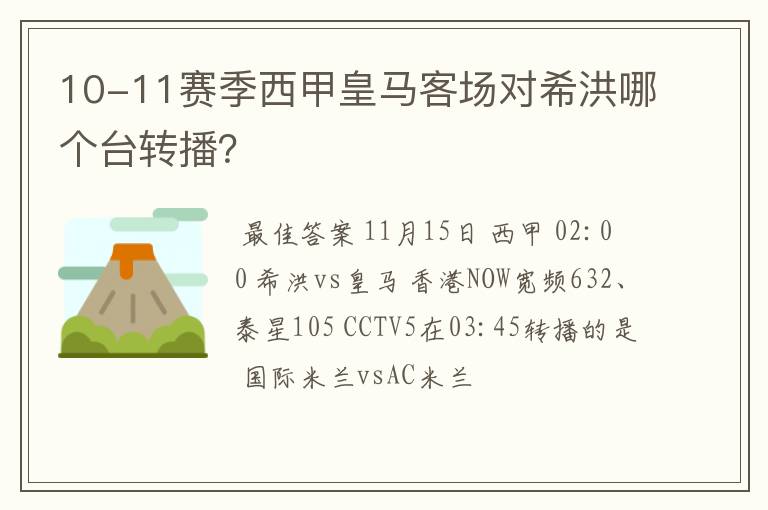 10-11赛季西甲皇马客场对希洪哪个台转播?

最佳答案 11月15日 西甲 02:00 希洪vs皇马 香港NOW宽频632、泰星105 CCTV5在03:45转播的是 国际米兰vsAC米兰